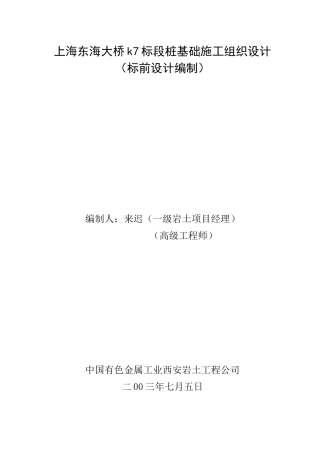 上海东海大桥 k7 标段桩基础施工组织设计
（标前设计编制）

编制人：来迟（一级岩土项目经理）
（高级工程师）

中国有色金属工业西安岩土工程公司
二 00 三年七月五日